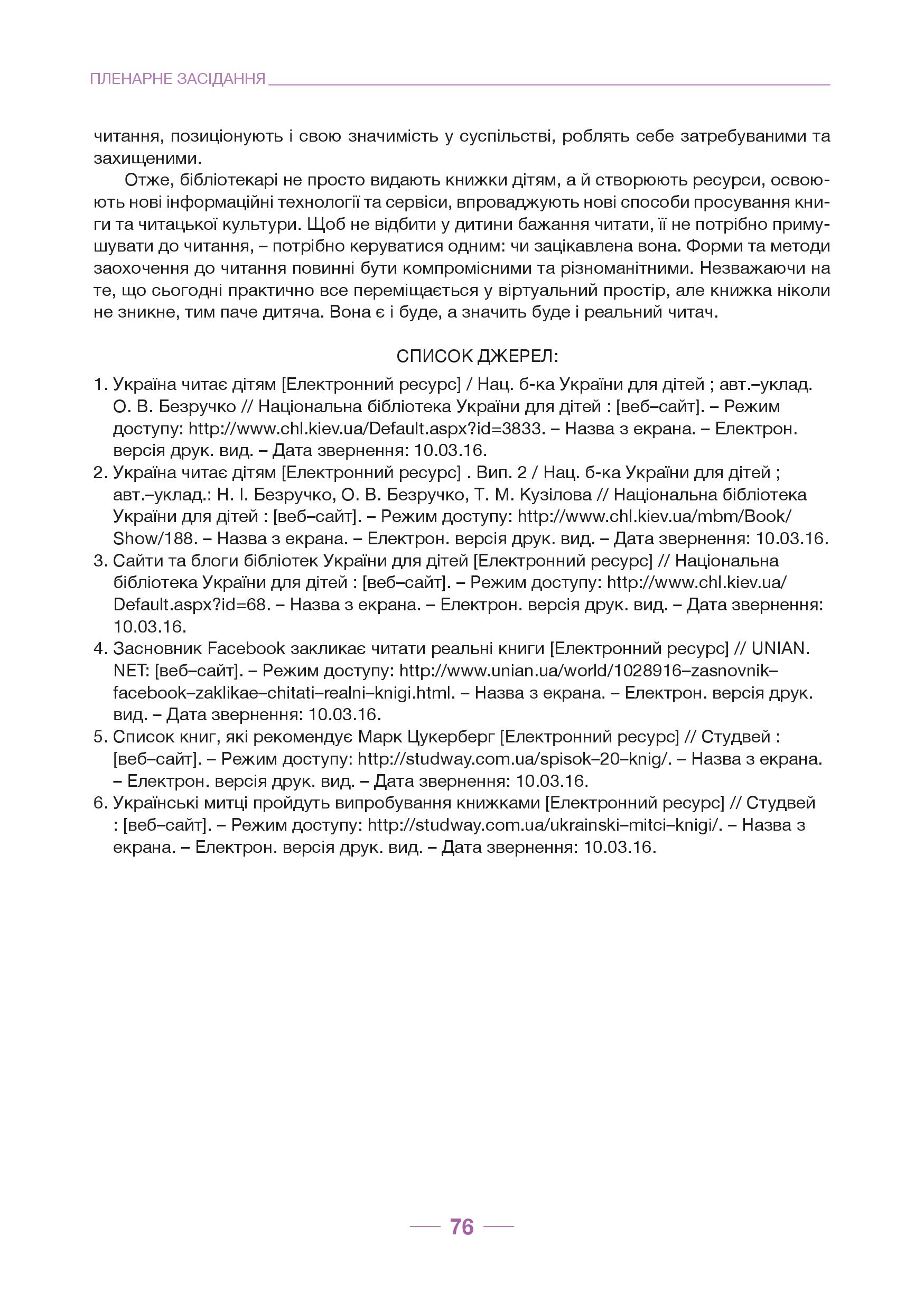 ПЛЕНАРНЕ ЗАСІДАННЯ

читання, позиціонують і свою значимість у суспільстві, роблять себе затребуваними та захищеними.

Отже, бібліотекарі не просто видають книжки дітям, а й створюють ресурси, освоюють нові інформаційні технології та сервіси, впроваджують нові способи просування книги та читацької культури. Щоб не відбити у дитини бажання читати, її не потрібно примушувати до читання, – потрібно керуватися одним: чи зацікавлена вона. Форми та методи заохочення до читання повинні бути компромісними та різноманітними. Незважаючи на те, що сьогодні практично все переміщається у віртуальний простір, але книжка ніколи не зникне, тим паче дитяча. Вона є і буде, а значить буде і реальний читач.

СПИСОК ДЖЕРЕЛ:

1. Україна читає дітям [Електронний ресурс] / Нац. б-ка України для дітей ; авт.–уклад. О. В. Безручко // Національна бібліотека України для дітей : [веб–сайт]. – Режим доступу: http://www.chl.kiev.ua/Default.aspx?id=3833. – Назва з екрана. – Електрон. версія друк. вид. – Дата звернення: 10.03.16.
2. Україна читає дітям [Електронний ресурс] . Вип. 2 / Нац. б-ка України для дітей ; авт.–уклад.: Н. І. Безручко, О. В. Безручко, Т. М. Кузілова // Національна бібліотека України для дітей : [веб–сайт]. – Режим доступу: http://www.chl.kiev.ua/mbm/Book/Show/188. – Назва з екрана. – Електрон. версія друк. вид. – Дата звернення: 10.03.16.
3. Сайти та блоги бібліотек України для дітей [Електронний ресурс] // Національна бібліотека України для дітей : [веб–сайт]. – Режим доступу: http://www.chl.kiev.ua/Default.aspx?id=68. – Назва з екрана. – Електрон. версія друк. вид. – Дата звернення: 10.03.16.
4. Засновник Facebook закликає читати реальні книги [Електронний ресурс] // UNIAN.NET: [веб–сайт]. – Режим доступу: http://www.unian.ua/world/1028916–zasnovnik–facebook–zaklikae–chitati–realni–knigi.html. – Назва з екрана. – Електрон. версія друк. вид. – Дата звернення: 10.03.16.
5. Список книг, які рекомендує Марк Цукерберг [Електронний ресурс] // Студвей : [веб–сайт]. – Режим доступу: http://studway.com.ua/spisok–20–knig/. – Назва з екрана. – Електрон. версія друк. вид. – Дата звернення: 10.03.16.
6. Українські митці пройдуть випробування книжками [Електронний ресурс] // Студвей : [веб–сайт]. – Режим доступу: http://studway.com.ua/ukrainski–mitci–knigi/. – Назва з екрана. – Електрон. версія друк. вид. – Дата звернення: 10.03.16.

76